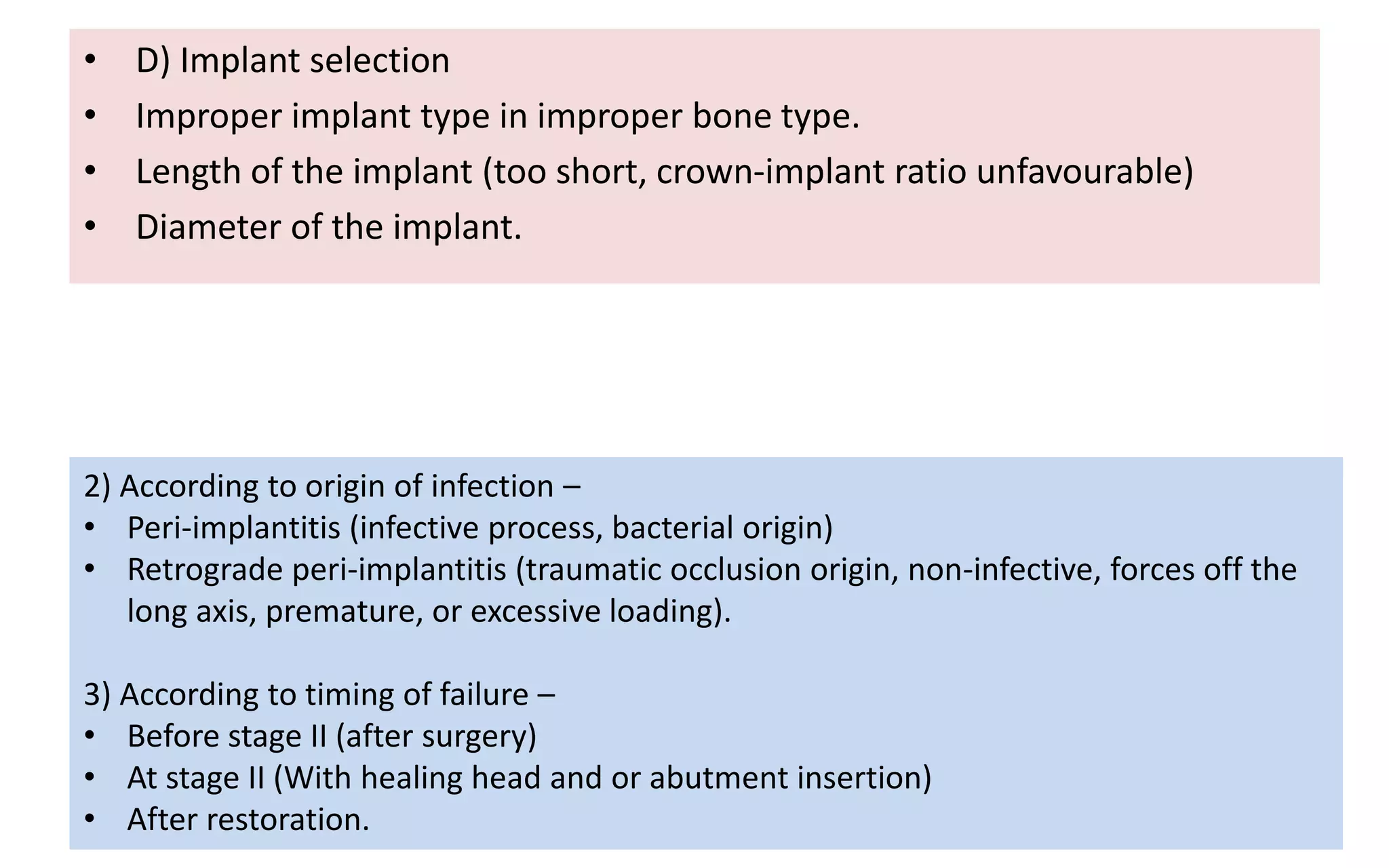 • D) Implant selection
• Improper implant type in improper bone type.
• Length of the implant (too short, crown-implant ratio unfavourable)
• Diameter of the implant.

2) According to origin of infection –
• Peri-implantitis (infective process, bacterial origin)
• Retrograde peri-implantitis (traumatic occlusion origin, non-infective, forces off the long axis, premature, or excessive loading).

3) According to timing of failure –
• Before stage II (after surgery)
• At stage II (With healing head and or abutment insertion)
• After restoration.